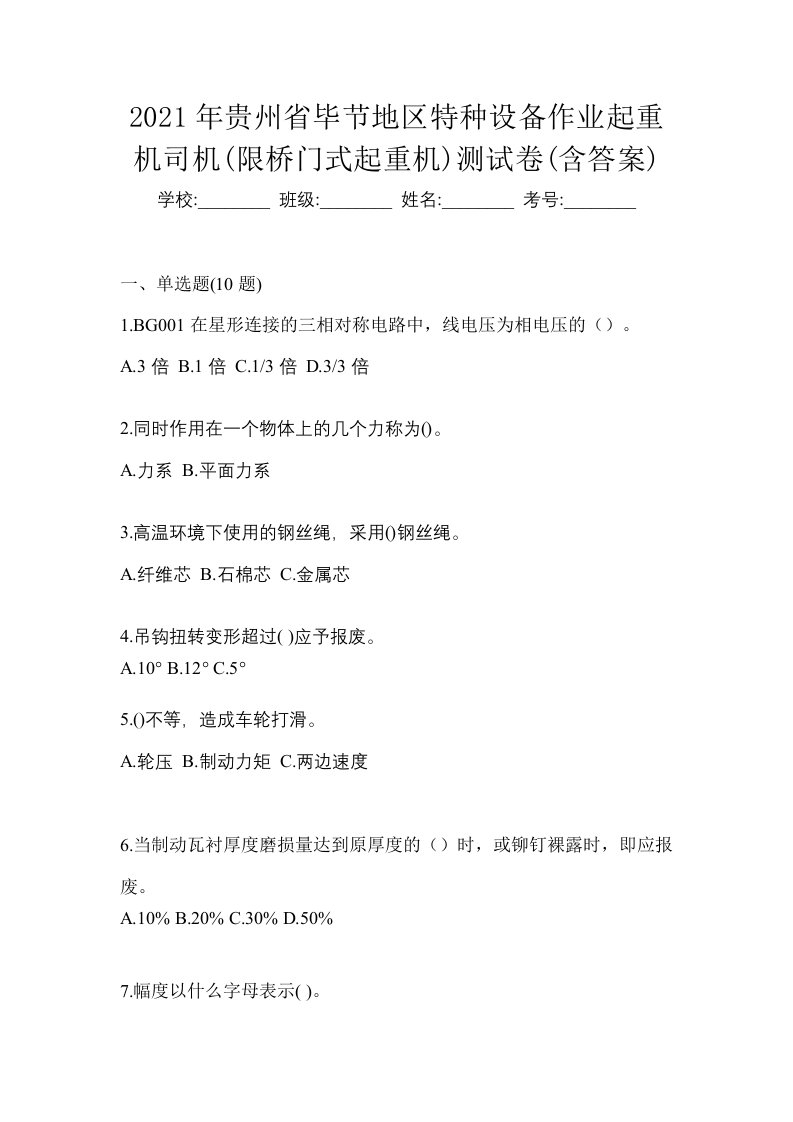 2021年贵州省毕节地区特种设备作业起重机司机(限桥门式起重机)测试卷(含答案)

学校:________ 班级:________ 姓名:________ 考号:________

一、单选题(10 题)

1.BG001 在星形连接的三相对称电路中，线电压为相电压的（）。

A.3 倍 B.1 倍 C.1/3 倍 D.3/3 倍

2.同时作用在一个物体上的几个力称为()。

A.力系 B.平面力系

3.高温环境下使用的钢丝绳，采用()钢丝绳。

A.纤维芯 B.石棉芯 C.金属芯

4.吊钩扭转变形超过( )应予报废。

A.10° B.12° C.5°

5.()不等，造成车轮打滑。

A.轮压 B.制动力矩 C.两边速度

6.当制动瓦衬厚度磨损量达到原厚度的（）时，或铆钉裸露时，即应报废。

A.10% B.20% C.30% D.50%

7.幅度以什么字母表示( )。